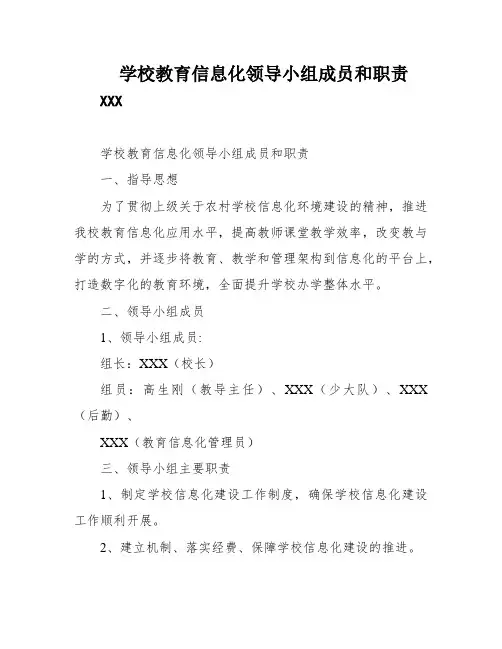 学校教育信息化领导小组成员和职责

XXX

学校教育信息化领导小组成员和职责

一、指导思想

为了贯彻上级关于农村学校信息化环境建设的精神，推进我校教育信息化应用水平，提高教师课堂教学效率，改变教与学的方式，并逐步将教育、教学和管理架构到信息化的平台上，打造数字化的教育环境，全面提升学校办学整体水平。

二、领导小组成员

1、领导小组成员:

组长：XXX（校长）

组员：高生刚（教导主任）、XXX（少大队）、XXX（后勤）、

XXX（教育信息化管理员）

三、领导小组主要职责

1、制定学校信息化建设工作制度，确保学校信息化建设工作顺利开展。

2、建立机制、落实经费、保障学校信息化建设的推进。